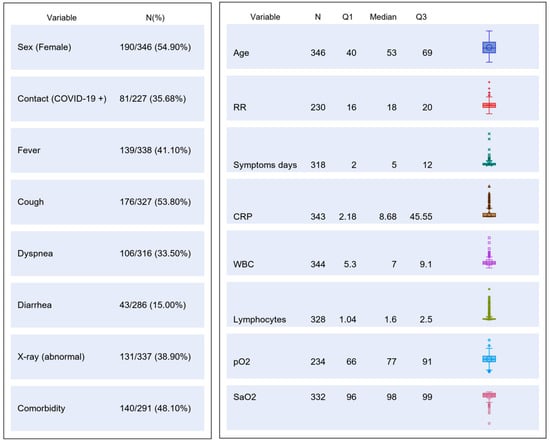 | Variable | N(%) |
|---|---|
| Sex (Female) | 190/346 (54.90%) |
| Contact (COVID-19 +) | 81/227 (35.68%) |
| Fever | 139/338 (41.10%) |
| Cough | 176/327 (53.80%) |
| Dyspnea | 106/316 (33.50%) |
| Diarrhea | 43/286 (15.00%) |
| X-ray (abnormal) | 131/337 (38.90%) |
| Comorbidity | 140/291 (48.10%) |

| Variable | N | Q1 | Median | Q3 |
|---|---|---|---|---|
| Age | 346 | 40 | 53 | 69 |
| RR | 230 | 16 | 18 | 20 |
| Symptoms days | 318 | 2 | 5 | 12 |
| CRP | 343 | 2.18 | 8.68 | 45.55 |
| WBC | 344 | 5.3 | 7 | 9.1 |
| Lymphocytes | 328 | 1.04 | 1.6 | 2.5 |
| pO2 | 234 | 66 | 77 | 91 |
| SaO2 | 332 | 96 | 98 | 99 |